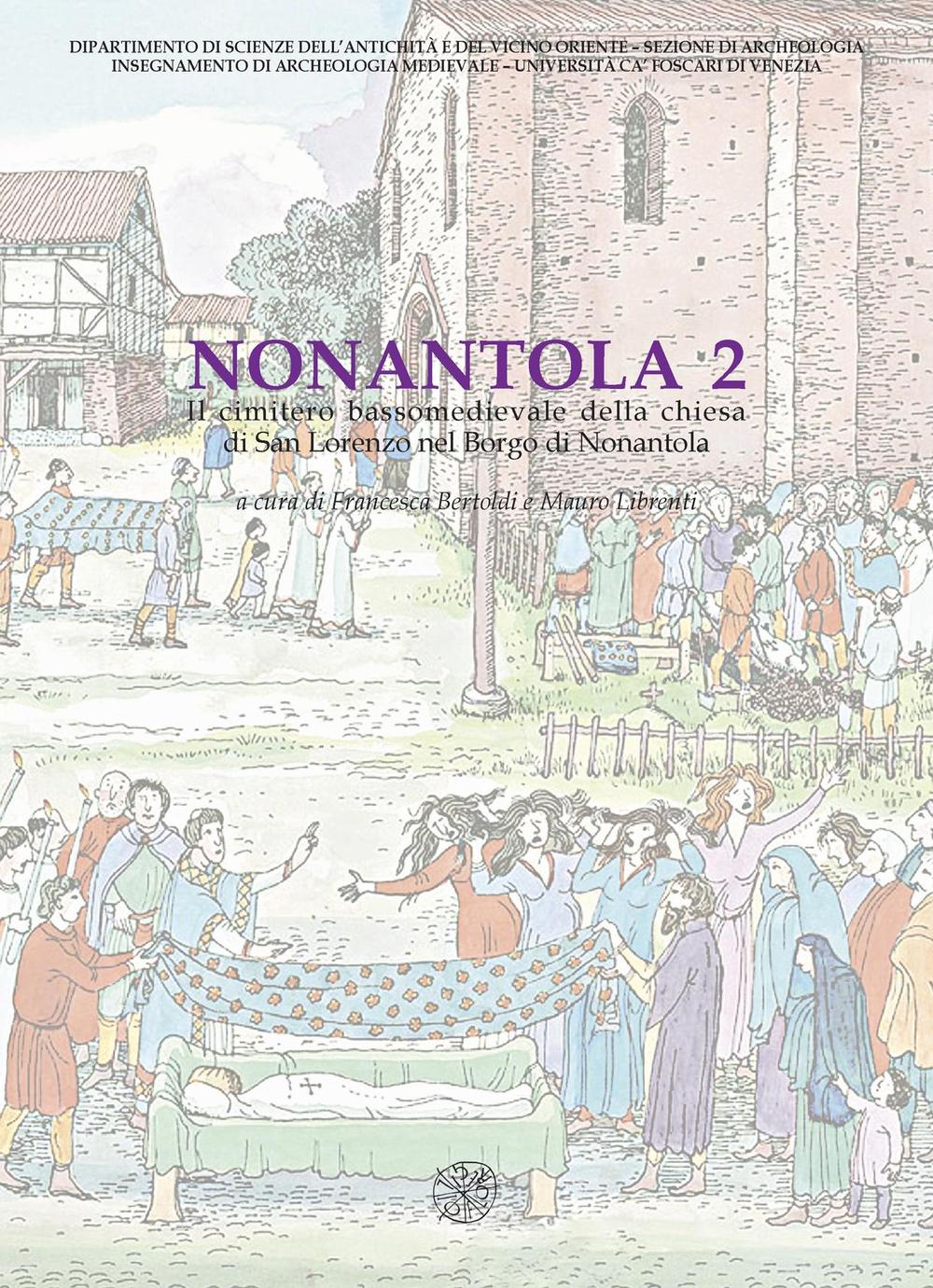 DIPARTIMENTO DI SCIENZE DELL'ANTICHITÀ E DEL VICINO ORIENTE – SEZIONE DI ARCHEOLOGIA
INSEGNAMENTO DI ARCHEOLOGIA MEDIEVALE – UNIVERSITÀ CA' FOSCARI DI VENEZIA

NONANTOLA 2

Il cimitero bassomedievale della chiesa di San Lorenzo nel Borgo di Nonantola

a cura di Francesca Bertoldi e Mauro Librenti